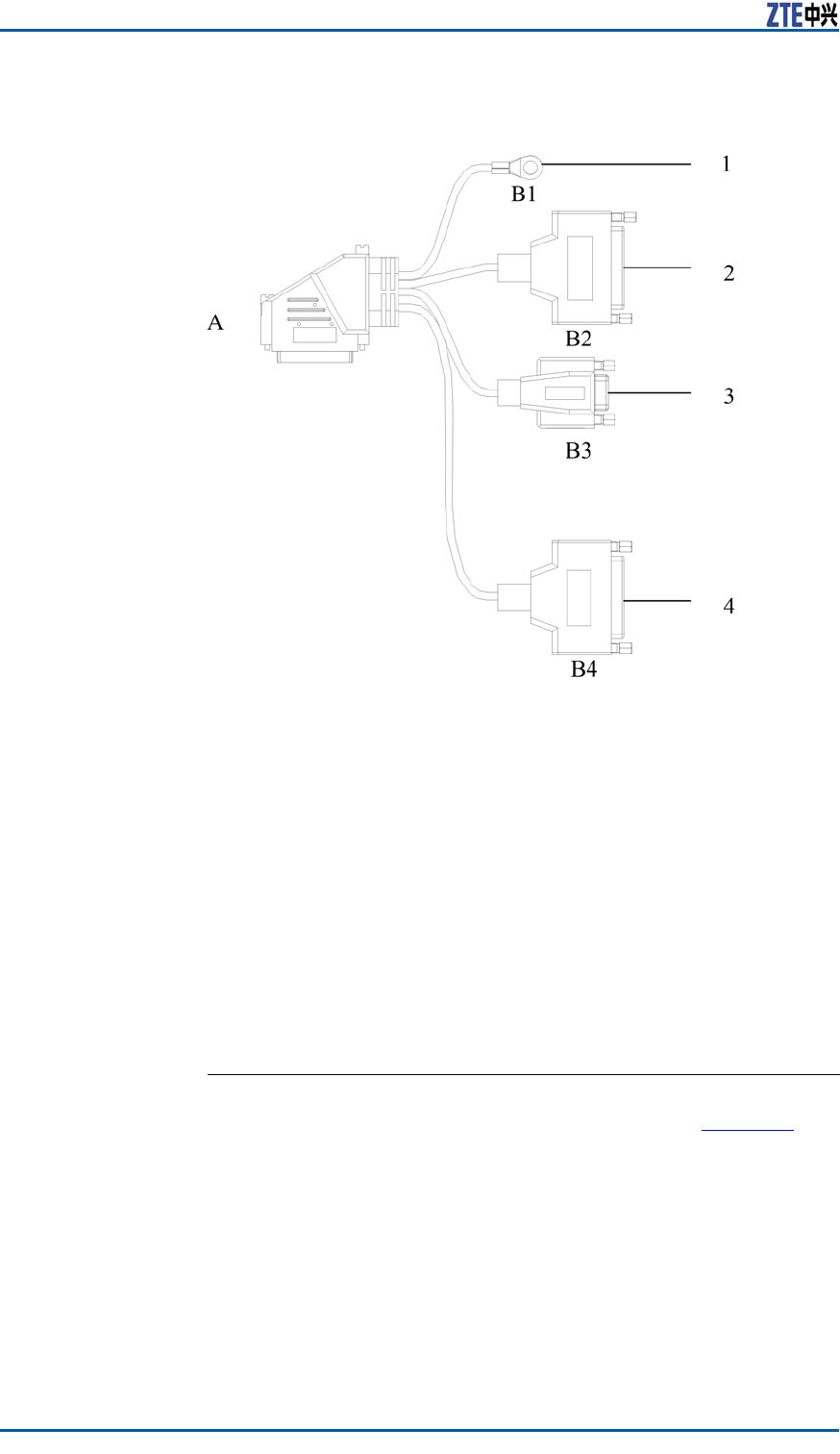 ZTE中兴

1
B1
2
A
B2
3
B3
4
B4